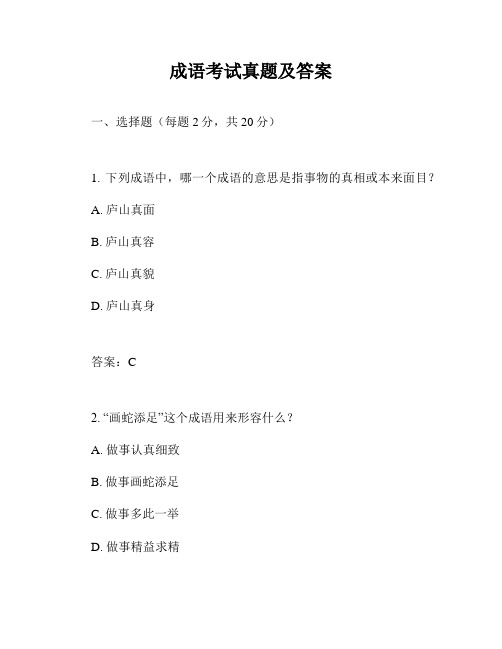 成语考试真题及答案

一、选择题（每题 2 分，共 20 分）

1. 下列成语中，哪一个成语的意思是指事物的真相或本来面目？

A. 庐山真面

B. 庐山真容

C. 庐山真貌

D. 庐山真身

答案：C

2. “画蛇添足”这个成语用来形容什么？

A. 做事认真细致

B. 做事画蛇添足

C. 做事多此一举

D. 做事精益求精